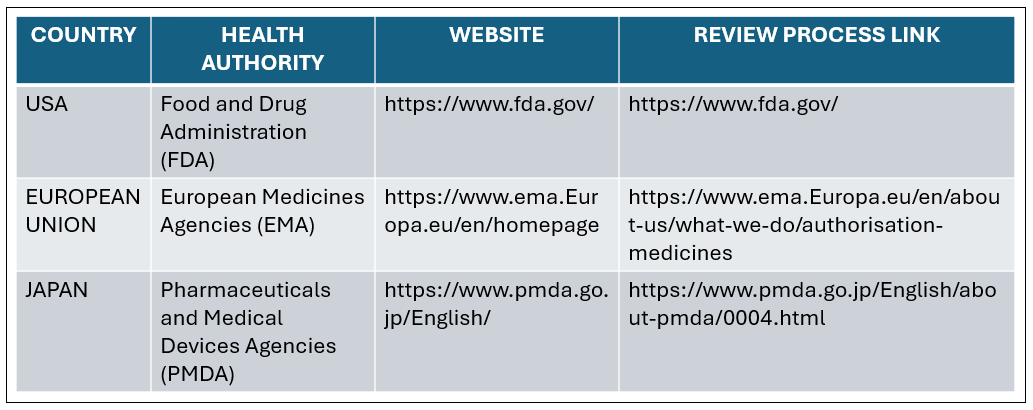 | COUNTRY | HEALTH AUTHORITY | WEBSITE | REVIEW PROCESS LINK |
|---|---|---|---|
| USA | Food and Drug Administration (FDA) | https://www.fda.gov/ | https://www.fda.gov/ |
| EUROPEAN UNION | European Medicines Agencies (EMA) | https://www.ema.Europa.eu/en/homepage | https://www.ema.Europa.eu/en/about-us/what-we-do/authorisation-medicines |
| JAPAN | Pharmaceuticals and Medical Devices Agencies (PMDA) | https://www.pmda.go.jp/English/ | https://www.pmda.go.jp/English/about-pmda/0004.html |